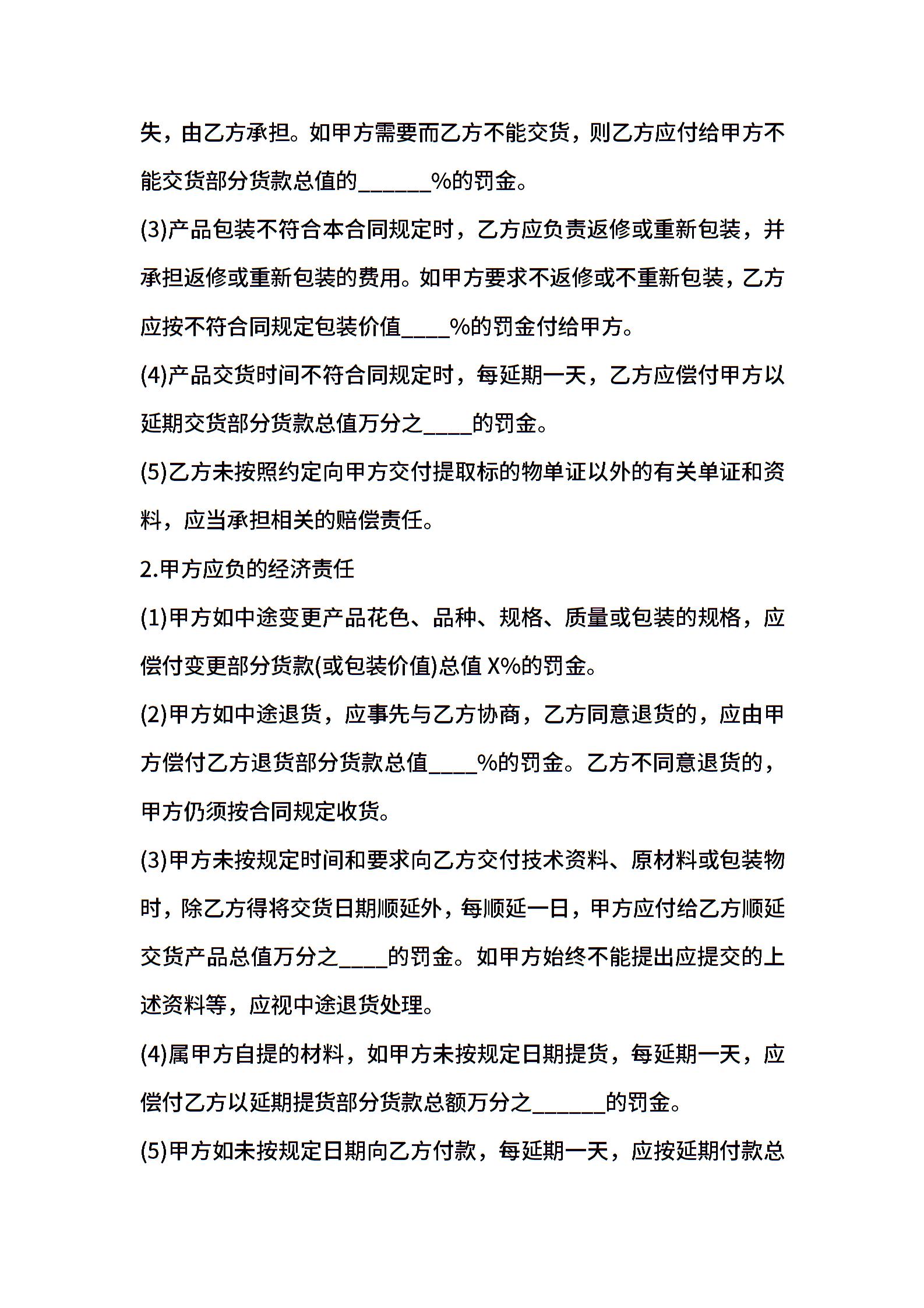 失，由乙方承担。如甲方需要而乙方不能交货，则乙方应付给甲方不能交货部分货款总值的______%的罚金。

(3)产品包装不符合本合同规定时，乙方应负责返修或重新包装，并承担返修或重新包装的费用。如甲方要求不返修或不重新包装，乙方应按不符合同规定包装价值____%的罚金付给甲方。

(4)产品交货时间不符合同规定时，每延期一天，乙方应偿付甲方以延期交货部分货款总值万分之____的罚金。

(5)乙方未按照约定向甲方交付提取标的物单证以外的有关单证和资料，应当承担相关的赔偿责任。

2.甲方应负的经济责任

(1)甲方如中途变更产品花色、品种、规格、质量或包装的规格，应偿付变更部分货款(或包装价值)总值 X%的罚金。

(2)甲方如中途退货，应事先与乙方协商，乙方同意退货的，应由甲方偿付乙方退货部分货款总值____%的罚金。乙方不同意退货的，甲方仍须按合同规定收货。

(3)甲方未按规定时间和要求向乙方交付技术资料、原材料或包装物时，除乙方得将交货日期顺延外，每顺延一日，甲方应付给乙方顺延交货产品总值万分之____的罚金。如甲方始终不能提出应提交的上述资料等，应视中途退货处理。

(4)属甲方自提的材料，如甲方未按规定日期提货，每延期一天，应偿付乙方以延期提货部分货款总额万分之______的罚金。

(5)甲方如未按规定日期向乙方付款，每延期一天，应按延期付款总